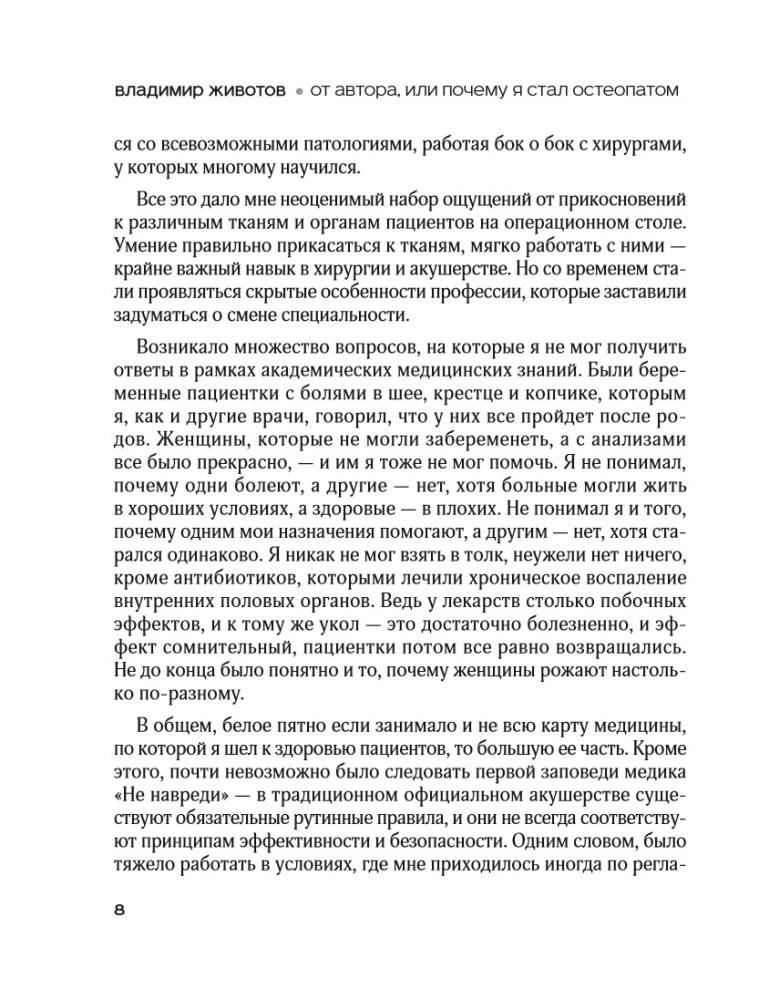 владимир животов • от автора, или почему я стал остеопатом

ся со всевозможными патологиями, работая бок о бок с хирургами, у которых многому научился.

Все это дало мне неоценимый набор ощущений от прикосновений к различным тканям и органам пациентов на операционном столе. Умение правильно прикасаться к тканям, мягко работать с ними — крайне важный навык в хирургии и акушерстве. Но со временем стали проявляться скрытые особенности профессии, которые заставили задуматься о смене специальности.

Возникало множество вопросов, на которые я не мог получить ответы в рамках академических медицинских знаний. Были беременные пациентки с болями в шее, крестце и копчике, которым я, как и другие врачи, говорил, что у них все пройдет после родов. Женщины, которые не могли забеременеть, а с анализами все было прекрасно, — и им я тоже не мог помочь. Я не понимал, почему одни болеют, а другие — нет, хотя больные могли жить в хороших условиях, а здоровые — в плохих. Не понимал я и того, почему одним мои назначения помогают, а другим — нет, хотя старался одинаково. Я никак не мог взять в толк, неужели нет ничего, кроме антибиотиков, которыми лечили хроническое воспаление внутренних половых органов. Ведь у лекарств столько побочных эффектов, и к тому же укол — это достаточно болезненно, и эффект сомнительный, пациентки потом все равно возвращались. Не до конца было понятно и то, почему женщины рожают настолько по-разному.

В общем, белое пятно если занимало и не всю карту медицины, по которой я шел к здоровью пациентов, то большую ее часть. Кроме этого, почти невозможно было следовать первой заповеди медика «Не навреди» — в традиционном официальном акушерстве существуют обязательные рутинные правила, и они не всегда соответствуют принципам эффективности и безопасности. Одним словом, было тяжело работать в условиях, где мне приходилось иногда по регла-

8